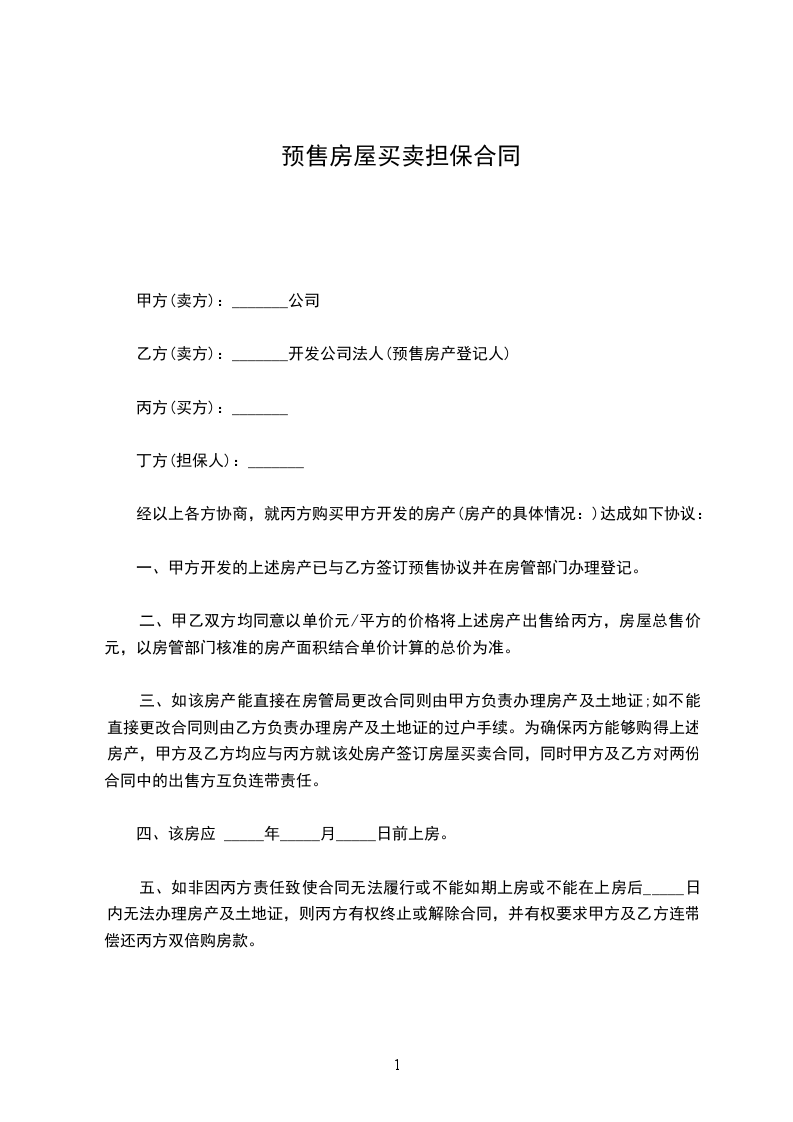 预售房屋买卖担保合同

甲方(卖方)：_______公司

乙方(卖方)：_______开发公司法人(预售房产登记人)

丙方(买方)：_______

丁方(担保人)：_______

经以上各方协商，就丙方购买甲方开发的房产(房产的具体情况：)达成如下协议：

一、甲方开发的上述房产已与乙方签订预售协议并在房管部门办理登记。

二、甲乙双方均同意以单价元/平方的价格将上述房产出售给丙方，房屋总售价元，以房管部门核准的房产面积结合单价计算的总价为准。

三、如该房产能直接在房管局更改合同则由甲方负责办理房产及土地证;如不能直接更改合同则由乙方负责办理房产及土地证的过户手续。为确保丙方能够购得上述房产，甲方及乙方均应与丙方就该处房产签订房屋买卖合同，同时甲方及乙方对两份合同中的出售方互负连带责任。

四、该房应 _____年_____月_____日前上房。

五、如非因丙方责任致使合同无法履行或不能如期上房或不能在上房后_____日内无法办理房产及土地证，则丙方有权终止或解除合同，并有权要求甲方及乙方连带偿还丙方双倍购房款。

1